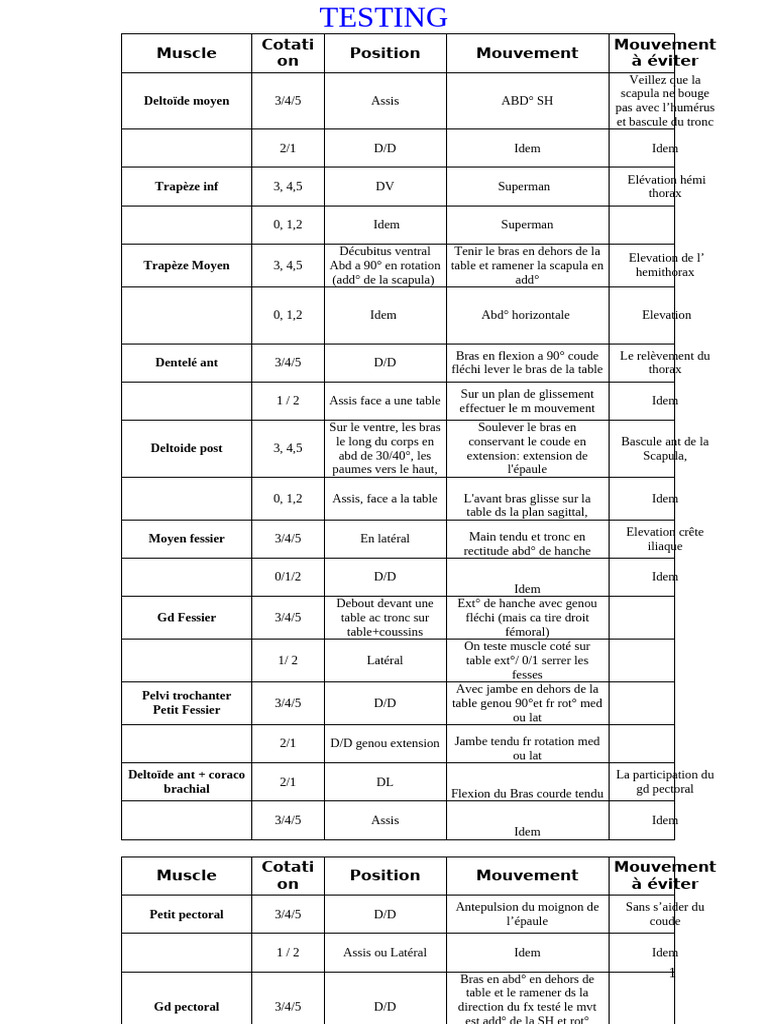 TESTING

| Muscle | Cotation | Position | Mouvement | Mouvement à éviter |
|---|---|---|---|---|
| Deltoïde moyen | 3/4/5 | Assis | ABD° SH | Veillez que la scapula ne bouge pas avec l'humérus et bascule du tronc |
| | 2/1 | D/D | Idem | Idem |
| Trapèze inf | 3, 4,5 | DV | Superman | Elévation hémi thorax |
| | 0, 1,2 | Idem | Superman | |
| Trapèze Moyen | 3, 4,5 | Décubitus ventral Abd a 90° en rotation (add° de la scapula) | Tenir le bras en dehors de la table et ramener la scapula en add° | Elevation de l' hemithorax |
| | 0, 1,2 | Idem | Abd° horizontale | Elevation |
| Dentelé ant | 3/4/5 | D/D | Bras en flexion a 90° coude fléchi lever le bras de la table | Le relèvement du thorax |
| | 1 / 2 | Assis face a une table | Sur un plan de glissement effectuer le m mouvement | Idem |
| Deltoide post | 3, 4,5 | Sur le ventre, les bras le long du corps en abd de 30/40°, les paumes vers le haut, | Soulever le bras en conservant le coude en extension: extension de l'épaule | Bascule ant de la Scapula, |
| | 0, 1,2 | Assis, face a la table | L'avant bras glisse sur la table ds la plan sagittal, | Idem |
| Moyen fessier | 3/4/5 | En latéral | Main tendu et tronc en rectitude abd° de hanche | Elevation crête iliaque |
| | 0/1/2 | D/D | Idem | Idem |
| Gd Fessier | 3/4/5 | Debout devant une table ac tronc sur table+coussins | Ext° de hanche avec genou fléchi (mais ca tire droit fémoral) | |
| | 1/ 2 | Latéral | On teste muscle coté sur table ext°/ 0/1 serrer les fesses | |
| Pelvi trochanter Petit Fessier | 3/4/5 | D/D | Avec jambe en dehors de la table genou 90°et fr rot° med ou lat | |
| | 2/1 | D/D genou extension | Jambe tendu fr rotation med ou lat | |
| Deltoïde ant + coraco brachial | 2/1 | DL | Flexion du Bras courde tendu | La participation du gd pectoral |
| | 3/4/5 | Assis | Idem | Idem |

| Muscle | Cotation | Position | Mouvement | Mouvement à éviter |
|---|---|---|---|---|
| Petit pectoral | 3/4/5 | D/D | Antepulsion du moignon de l'épaule | Sans s'aider du coude |
| | 1 / 2 | Assis ou Latéral | Idem | Idem |
| Gd pectoral | 3/4/5 | D/D | Bras en abd° en dehors de table et le ramener ds la direction du fx testé le mvt est add° de la SH et rot° | |

1